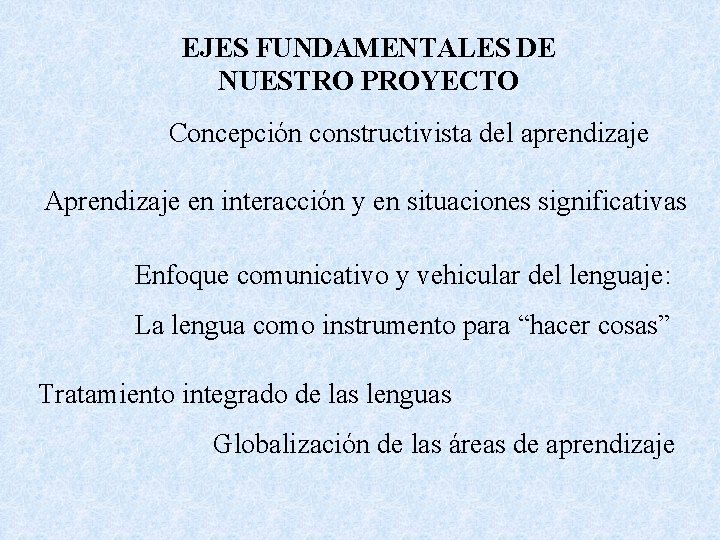 EJES FUNDAMENTALES DE NUESTRO PROYECTO

Concepción constructivista del aprendizaje

Aprendizaje en interacción y en situaciones significativas

Enfoque comunicativo y vehicular del lenguaje:

La lengua como instrumento para “hacer cosas”

Tratamiento integrado de las lenguas

Globalización de las áreas de aprendizaje